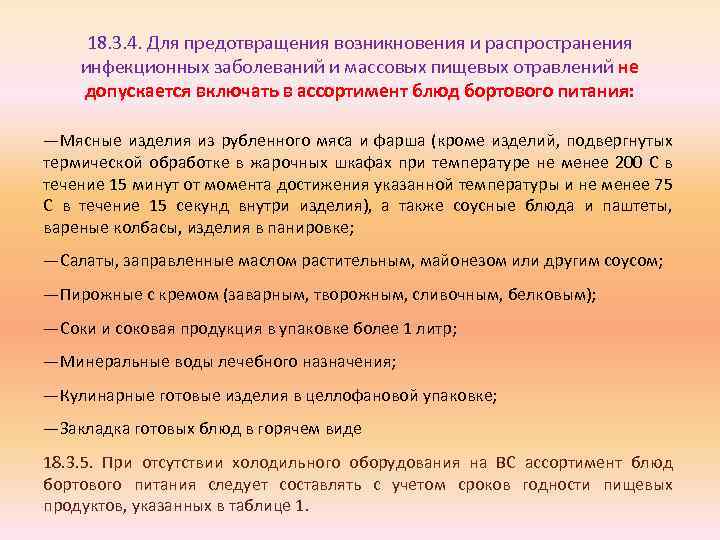 18.3.4. Для предотвращения возникновения и распространения инфекционных заболеваний и массовых пищевых отравлений не допускается включать в ассортимент блюд бортового питания:

—Мясные изделия из рубленного мяса и фарша (кроме изделий, подвергнутых термической обработке в жарочных шкафах при температуре не менее 200 С в течение 15 минут от момента достижения указанной температуры и не менее 75 С в течение 15 секунд внутри изделия), а также соусные блюда и паштеты, вареные колбасы, изделия в панировке;

—Салаты, заправленные маслом растительным, майонезом или другим соусом;

—Пирожные с кремом (заварным, творожным, сливочным, белковым);

—Соки и соковая продукция в упаковке более 1 литр;

—Минеральные воды лечебного назначения;

—Кулинарные готовые изделия в целлофановой упаковке;

—Закладка готовых блюд в горячем виде

18.3.5. При отсутствии холодильного оборудования на ВС ассортимент блюд бортового питания следует составлять с учетом сроков годности пищевых продуктов, указанных в таблице 1.